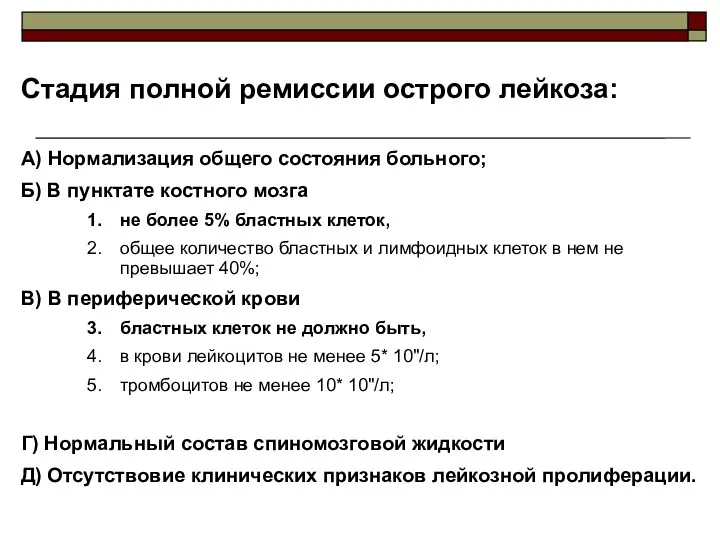 Стадия полной ремиссии острого лейкоза:

А) Нормализация общего состояния больного;

Б) В пунктате костного мозга

1. не более 5% бластных клеток,

2. общее количество бластных и лимфоидных клеток в нем не превышает 40%;

В) В периферической крови

3. бластных клеток не должно быть,

4. в крови лейкоцитов не менее 5* 10"/л;

5. тромбоцитов не менее 10* 10"/л;

Г) Нормальный состав спиномозговой жидкости

Д) Отсутствование клинических признаков лейкозной пролиферации.